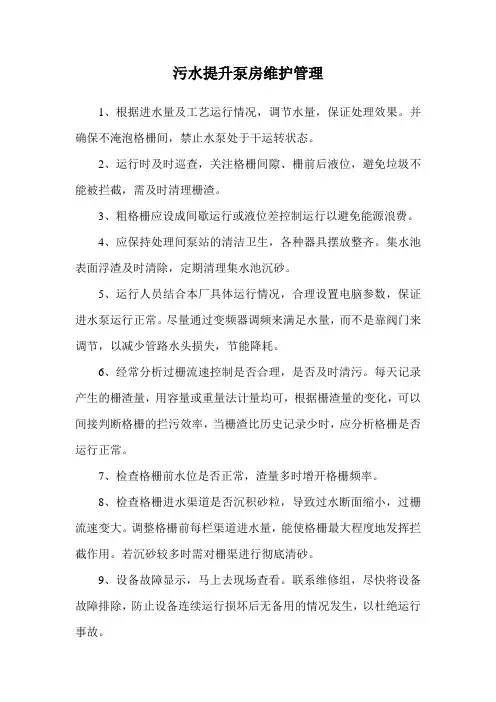 污水提升泵房维护管理

1、根据进水量及工艺运行情况，调节水量，保证处理效果。并确保不淹泡格栅间，禁止水泵处于干运转状态。

2、运行时及时巡查，关注格栅间隙、栅前后液位，避免垃圾不能被拦截，需及时清理栅渣。

3、粗格栅应设成间歇运行或液位差控制运行以避免能源浪费。

4、应保持处理间泵站的清洁卫生，各种器具摆放整齐。集水池表面浮渣及时清除，定期清理集水池沉砂。

5、运行人员结合本厂具体运行情况，合理设置电脑参数，保证进水泵运行正常。尽量通过变频器调频来满足水量，而不是靠阀门来调节，以减少管路水头损失，节能降耗。

6、经常分析过栅流速控制是否合理，是否及时清污。每天记录产生的栅渣量，用容量或重量法计量均可，根据栅渣量的变化，可以间接判断格栅的拦污效率，当栅渣比历史记录少时，应分析格栅是否运行正常。

7、检查格栅前水位是否正常，渣量多时增开格栅频率。

8、检查格栅进水渠道是否沉积砂粒，导致过水断面缩小，过栅流速变大。调整格栅前每栏渠道进水量，能使格栅最大程度地发挥拦截作用。若沉砂较多时需对栅渠进行彻底清砂。

9、设备故障显示，马上去现场查看。联系维修组，尽快将设备故障排除，防止设备连续运行损坏后无备用的情况发生，以杜绝运行事故。